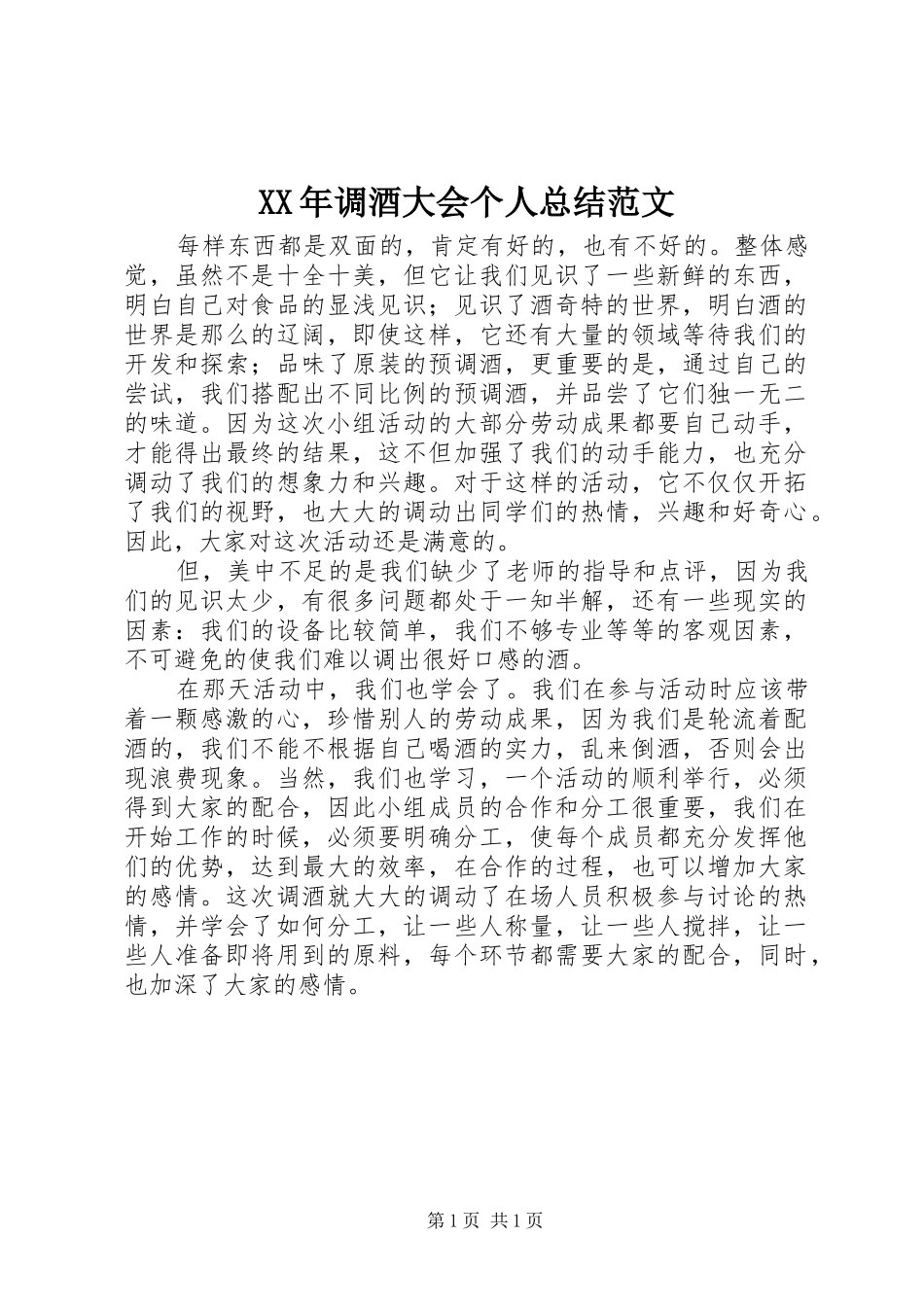 XX年调酒大会个人总结范文

每样东西都是双面的，肯定有好的，也有不好的。整体感觉，虽然不是十全十美，但它让我们见识了一些新鲜的东西，明白自己对食品的显浅见识；见识了酒奇特的世界，明白酒的世界是那么的辽阔，即使这样，它还有大量的领域等待我们的开发和探索；品味了原装的预调酒，更重要的是，通过自己的尝试，我们搭配出不同比例的预调酒，并品尝了它们独一无二的味道。因为这次小组活动的大部分劳动成果都要自己动手，才能得出最终的结果，这不但加强了我们的动手能力，也充分调动了我们的想象力和兴趣。对于这样的活动，它不仅仅开拓了我们的视野，也大大的调动出同学们的热情，兴趣和好奇心。因此，大家对这次活动还是满意的。

但，美中不足的是我们缺少了老师的指导和点评，因为我们的见识太少，有很多问题都处于一知半解，还有一些现实的因素：我们的设备比较简单，我们不够专业等等的客观因素，不可避免的使我们难以调出很好口感的酒。

在那天活动中，我们也学会了。我们在参与活动时应该带着一颗感激的心，珍惜别人的劳动成果，因为我们是轮流着配酒的，我们不能不根据自己喝酒的实力，乱来倒酒，否则会出现浪费现象。当然，我们也学习，一个活动的顺利举行，必须得到大家的配合，因此小组成员的合作和分工很重要，我们在开始工作的时候，必须要明确分工，使每个成员都充分发挥他们的优势，达到最大的效率，在合作的过程，也可以增加大家的感情。这次调酒就大大的调动了在场人员积极参与讨论的热情，并学会了如何分工，让一些人称量，让一些人搅拌，让一些人准备即将用到的原料，每个环节都需要大家的配合，同时，也加深了大家的感情。

第1页 共1页